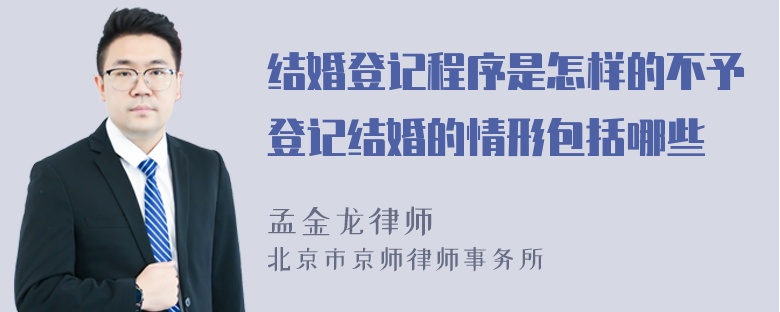 结婚登记程序是怎样的不予登记结婚的情形包括哪些

孟金龙律师
北京市京师律师事务所